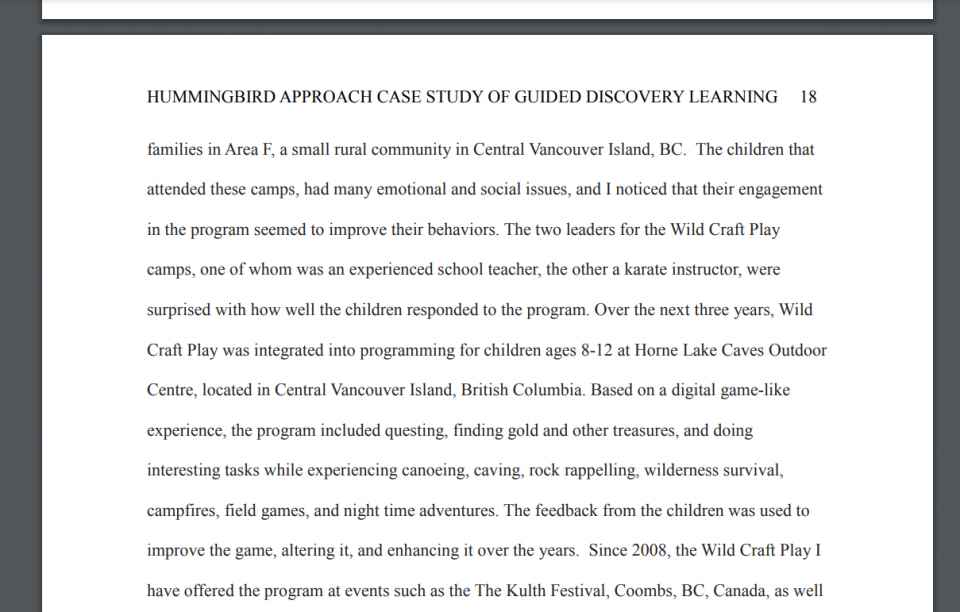 HUMMINGBIRD APPROACH CASE STUDY OF GUIDED DISCOVERY LEARNING 18

families in Area F, a small rural community in Central Vancouver Island, BC. The children that attended these camps, had many emotional and social issues, and I noticed that their engagement in the program seemed to improve their behaviors. The two leaders for the Wild Craft Play camps, one of whom was an experienced school teacher, the other a karate instructor, were surprised with how well the children responded to the program. Over the next three years, Wild Craft Play was integrated into programming for children ages 8-12 at Horne Lake Caves Outdoor Centre, located in Central Vancouver Island, British Columbia. Based on a digital game-like experience, the program included questing, finding gold and other treasures, and doing interesting tasks while experiencing canoeing, caving, rock rappelling, wilderness survival, campfires, field games, and night time adventures. The feedback from the children was used to improve the game, altering it, and enhancing it over the years. Since 2008, the Wild Craft Play I have offered the program at events such as the The Kulth Festival, Coombs, BC, Canada, as well